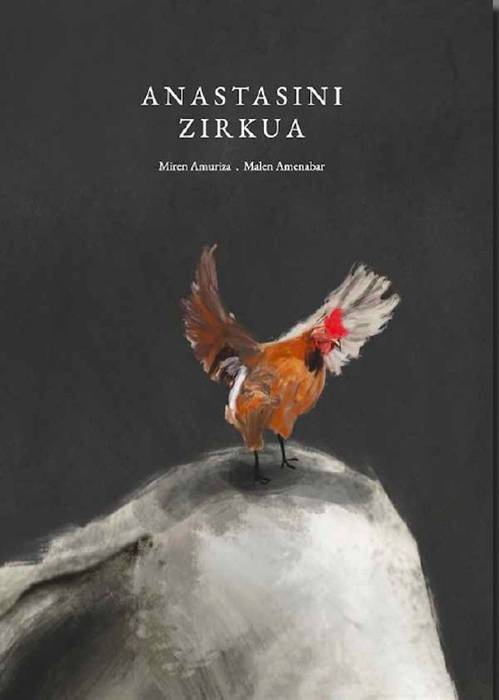 ANASTASINI
ZIRKUA

Miren Amuriza . Malen Amenabar